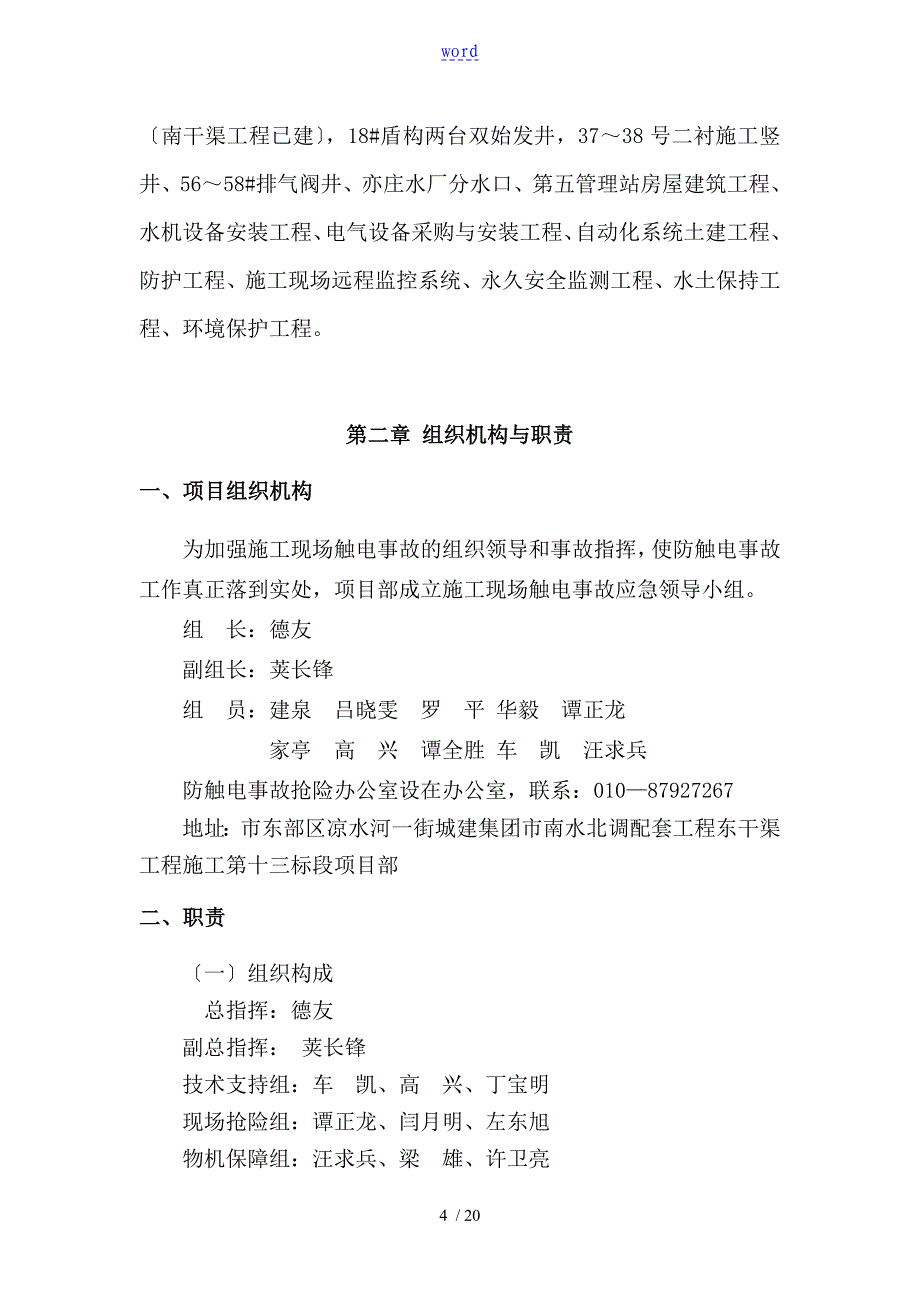 word

〔南干渠工程已建〕，18#盾构两台双始发井，37～38 号二衬施工竖井、56～58#排气阀井、亦庄水厂分水口、第五管理站房屋建筑工程、水机设备安装工程、电气设备采购与安装工程、自动化系统土建工程、防护工程、施工现场远程监控系统、永久安全监测工程、水土保持工程、环境保护工程。

第二章 组织机构与职责

一、项目组织机构

为加强施工现场触电事故的组织领导和事故指挥，使防触电事故工作真正落到实处，项目部成立施工现场触电事故应急领导小组。

组　长：德友

副组长：荚长锋

组　员：建泉　吕晓雯　罗　平 华毅　谭正龙

家亭　高　兴　谭全胜 车　凯　汪求兵

防触电事故抢险办公室设在办公室，联系：010—87927267

地址：市东部区凉水河一街城建集团市南水北调配套工程东干渠工程施工第十三标段项目部

二、职责

〔一〕组织构成

总指挥：德友

副总指挥：　荚长锋

技术支持组：车　凯、高　兴、丁宝明

现场抢险组：谭正龙、闫月明、左东旭

物机保障组：汪求兵、梁　雄、许卫亮

4 / 20